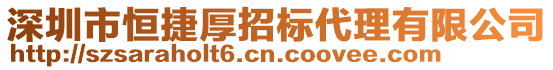 深圳市恒捷厚招标代理有限公司
http://szsaraholt6.cn.coovee.com